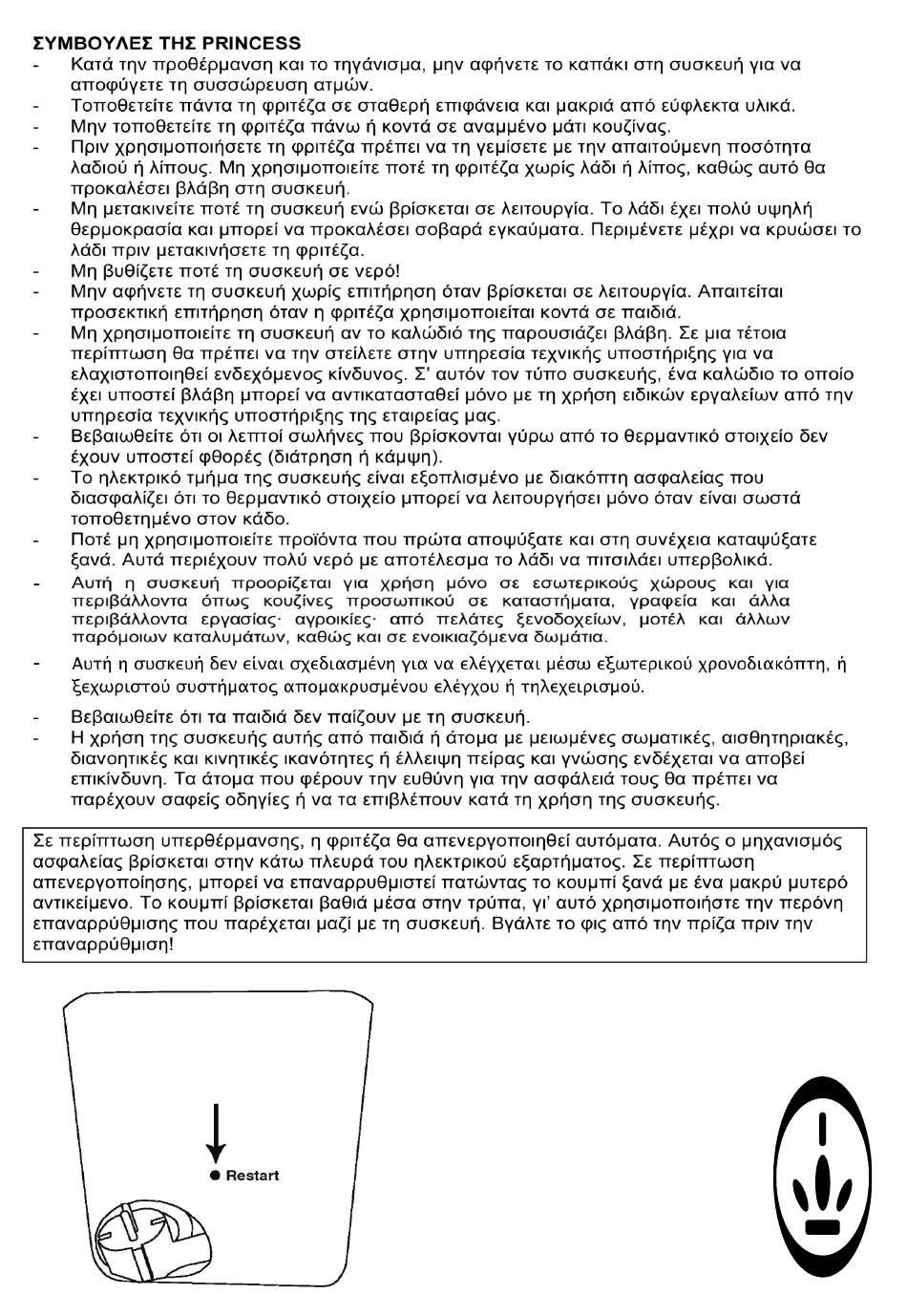 ΣΥΜΒΟΥΛΕΣ ΤΗΣ PRINCESS
- Κατά την προθέρμανση και το τηγάνισμα, μην αφήνετε το καπάκι στη συσκευή για να αποφύγετε τη συσσώρευση ατμών.
- Τοποθετείτε πάντα τη φριτέζα σε σταθερή επιφάνεια και μακριά από εύφλεκτα υλικά.
- Μην τοποθετείτε τη φριτέζα πάνω ή κοντά σε αναμμένο μάτι κουζίνας.
- Πριν χρησιμοποιήσετε τη φριτέζα πρέπει να τη γεμίσετε με την απαιτούμενη ποσότητα λαδιού ή λίπους. Μη χρησιμοποιείτε ποτέ τη φριτέζα χωρίς λάδι ή λίπος, καθώς αυτό θα προκαλέσει βλάβη στη συσκευή.
- Μη μετακινείτε ποτέ τη συσκευή ενώ βρίσκεται σε λειτουργία. Το λάδι έχει πολύ υψηλή θερμοκρασία και μπορεί να προκαλέσει σοβαρά εγκαύματα. Περιμένετε μέχρι να κρυώσει το λάδι πριν μετακινήσετε τη φριτέζα.
- Μη βυθίζετε ποτέ τη συσκευή σε νερό!
- Μην αφήνετε τη συσκευή χωρίς επιτήρηση όταν βρίσκεται σε λειτουργία. Απαιτείται προσεκτική επιτήρηση όταν η φριτέζα χρησιμοποιείται κοντά σε παιδιά.
- Μη χρησιμοποιείτε τη συσκευή αν το καλώδιό της παρουσιάζει βλάβη. Σε μια τέτοια περίπτωση θα πρέπει να την στείλετε στην υπηρεσία τεχνικής υποστήριξης για να ελαχιστοποιηθεί ενδεχόμενος κίνδυνος. Σ' αυτόν τον τύπο συσκευής, ένα καλώδιο το οποίο έχει υποστεί βλάβη μπορεί να αντικατασταθεί μόνο με τη χρήση ειδικών εργαλείων από την υπηρεσία τεχνικής υποστήριξης της εταιρείας μας.
- Βεβαιωθείτε ότι οι λεπτοί σωλήνες που βρίσκονται γύρω από το θερμαντικό στοιχείο δεν έχουν υποστεί φθορές (διάτρηση ή κάμψη).
- Το ηλεκτρικό τμήμα της συσκευής είναι εξοπλισμένο με διακόπτη ασφαλείας που διασφαλίζει ότι το θερμαντικό στοιχείο μπορεί να λειτουργήσει μόνο όταν είναι σωστά τοποθετημένο στον κάδο.
- Ποτέ μη χρησιμοποιείτε προϊόντα που πρώτα αποψύξατε και στη συνέχεια καταψύξατε ξανά. Αυτά περιέχουν πολύ νερό με αποτέλεσμα το λάδι να πιτσιλάει υπερβολικά.
- Αυτή η συσκευή προορίζεται για χρήση μόνο σε εσωτερικούς χώρους και για περιβάλλοντα όπως κουζίνες προσωπικού σε καταστήματα, γραφεία και άλλα περιβάλλοντα εργασίας· αγροικίες· από πελάτες ξενοδοχείων, μοτέλ και άλλων παρόμοιων καταλυμάτων, καθώς και σε ενοικιαζόμενα δωμάτια.
- Αυτή η συσκευή δεν είναι σχεδιασμένη για να ελέγχεται μέσω εξωτερικού χρονοδιακόπτη, ή ξεχωριστού συστήματος απομακρυσμένου ελέγχου ή τηλεχειρισμού.
- Βεβαιωθείτε ότι τα παιδιά δεν παίζουν με τη συσκευή.
- Η χρήση της συσκευής αυτής από παιδιά ή άτομα με μειωμένες σωματικές, αισθητηριακές, διανοητικές και κινητικές ικανότητες ή έλλειψη πείρας και γνώσης ενδέχεται να αποβεί επικίνδυνη. Τα άτομα που φέρουν την ευθύνη για την ασφάλειά τους θα πρέπει να παρέχουν σαφείς οδηγίες ή να τα επιβλέπουν κατά τη χρήση της συσκευής.

Σε περίπτωση υπερθέρμανσης, η φριτέζα θα απενεργοποιηθεί αυτόματα. Αυτός ο μηχανισμός ασφαλείας βρίσκεται στην κάτω πλευρά του ηλεκτρικού εξαρτήματος. Σε περίπτωση απενεργοποίησης, μπορεί να επαναρρυθμιστεί πατώντας το κουμπί ξανά με ένα μακρύ μυτερό αντικείμενο. Το κουμπί βρίσκεται βαθιά μέσα στην τρύπα, γι' αυτό χρησιμοποιήστε την περόνη επαναρρύθμισης που παρέχεται μαζί με τη συσκευή. Βγάλτε το φις από την πρίζα πριν την επαναρρύθμιση!

Restart